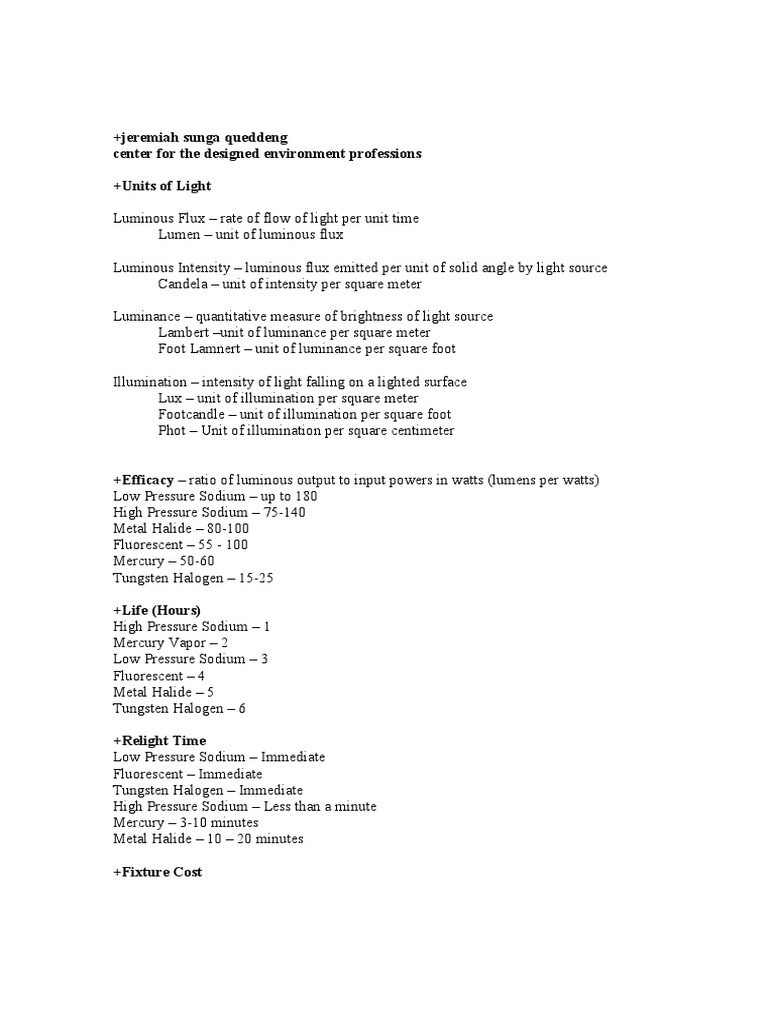 +jeremiah sunga queddeng
center for the designed environment professions

+Units of Light

Luminous Flux – rate of flow of light per unit time
Lumen – unit of luminous flux

Luminous Intensity – luminous flux emitted per unit of solid angle by light source
Candela – unit of intensity per square meter

Luminance – quantitative measure of brightness of light source
Lambert –unit of luminance per square meter
Foot Lamnert – unit of luminance per square foot

Illumination – intensity of light falling on a lighted surface
Lux – unit of illumination per square meter
Footcandle – unit of illumination per square foot
Phot – Unit of illumination per square centimeter

+Efficacy – ratio of luminous output to input powers in watts (lumens per watts)
Low Pressure Sodium – up to 180
High Pressure Sodium – 75-140
Metal Halide – 80-100
Fluorescent – 55 - 100
Mercury – 50-60
Tungsten Halogen – 15-25

+Life (Hours)
High Pressure Sodium – 1
Mercury Vapor – 2
Low Pressure Sodium – 3
Fluorescent – 4
Metal Halide – 5
Tungsten Halogen – 6

+Relight Time
Low Pressure Sodium – Immediate
Fluorescent – Immediate
Tungsten Halogen – Immediate
High Pressure Sodium – Less than a minute
Mercury – 3-10 minutes
Metal Halide – 10 – 20 minutes

+Fixture Cost